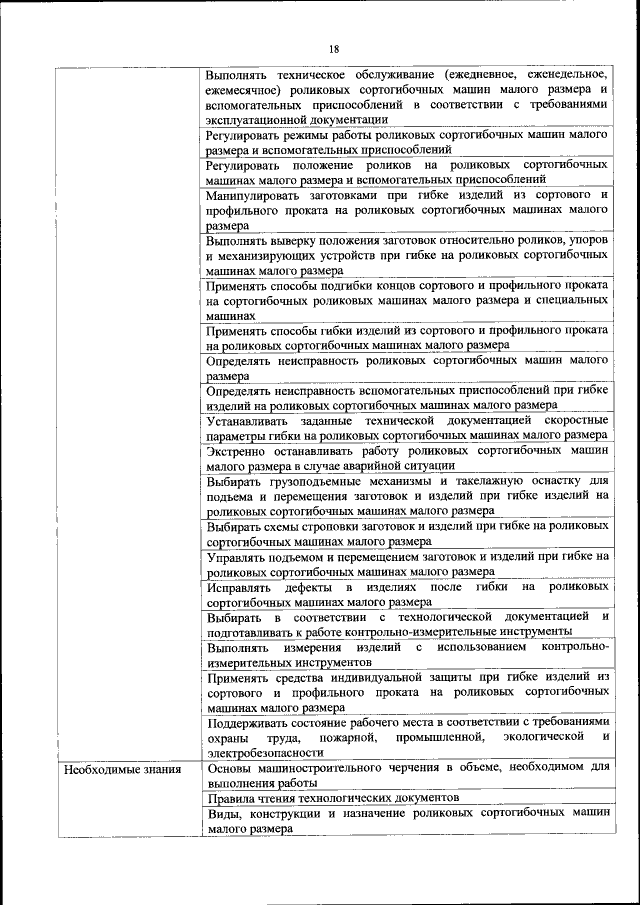 18

| | |
|---|---|
| | Выполнять техническое обслуживание (ежедневное, еженедельное, ежемесячное) роликовых сортогибочных машин малого размера и вспомогательных приспособлений в соответствии с требованиями эксплуатационной документации |
| | Регулировать режимы работы роликовых сортогибочных машин малого размера и вспомогательных приспособлений |
| | Регулировать положение роликов на роликовых сортогибочных машинах малого размера и вспомогательных приспособлений |
| | Манипулировать заготовками при гибке изделий из сортового и профильного проката на роликовых сортогибочных машинах малого размера |
| | Выполнять выверку положения заготовок относительно роликов, упоров и механизирующих устройств при гибке на роликовых сортогибочных машинах малого размера |
| | Применять способы подгибки концов сортового и профильного проката на сортогибочных роликовых машинах малого размера и специальных машинах |
| | Применять способы гибки изделий из сортового и профильного проката на роликовых сортогибочных машинах малого размера |
| | Определять неисправность роликовых сортогибочных машин малого размера |
| | Определять неисправность вспомогательных приспособлений при гибке изделий на роликовых сортогибочных машинах малого размера |
| | Устанавливать заданные технической документацией скоростные параметры гибки на роликовых сортогибочных машинах малого размера |
| | Экстренно останавливать работу роликовых сортогибочных машин малого размера в случае аварийной ситуации |
| | Выбирать грузоподъемные механизмы и такелажную оснастку для подъема и перемещения заготовок и изделий при гибке изделий на роликовых сортогибочных машинах малого размера |
| | Выбирать схемы строповки заготовок и изделий при гибке на роликовых сортогибочных машинах малого размера |
| | Управлять подъемом и перемещением заготовок и изделий при гибке на роликовых сортогибочных машинах малого размера |
| | Исправлять дефекты в изделиях после гибки на роликовых сортогибочных машинах малого размера |
| | Выбирать в соответствии с технологической документацией и подготавливать к работе контрольно-измерительные инструменты |
| | Выполнять измерения изделий с использованием контрольно-измерительных инструментов |
| | Применять средства индивидуальной защиты при гибке изделий из сортового и профильного проката на роликовых сортогибочных машинах малого размера |
| | Поддерживать состояние рабочего места в соответствии с требованиями охраны труда, пожарной, промышленной, экологической и электробезопасности |
| Необходимые знания | Основы машиностроительного черчения в объеме, необходимом для выполнения работы |
| | Правила чтения технологических документов |
| | Виды, конструкции и назначение роликовых сортогибочных машин малого размера |